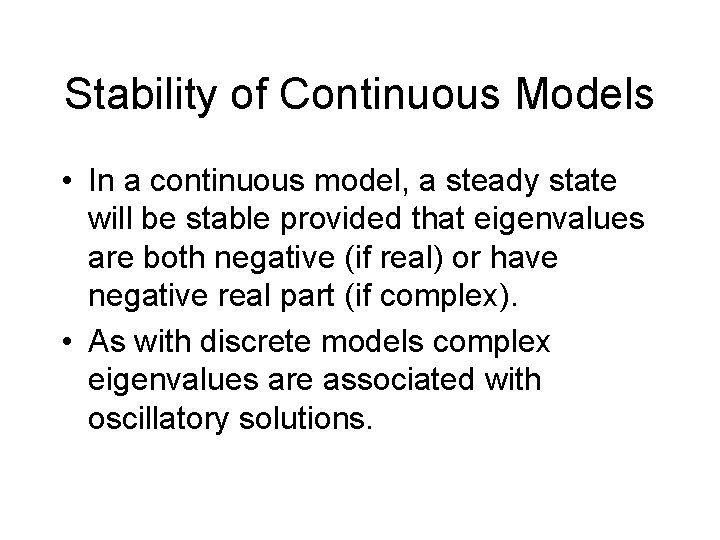 Stability of Continuous Models

• In a continuous model, a steady state will be stable provided that eigenvalues are both negative (if real) or have negative real part (if complex).
• As with discrete models complex eigenvalues are associated with oscillatory solutions.